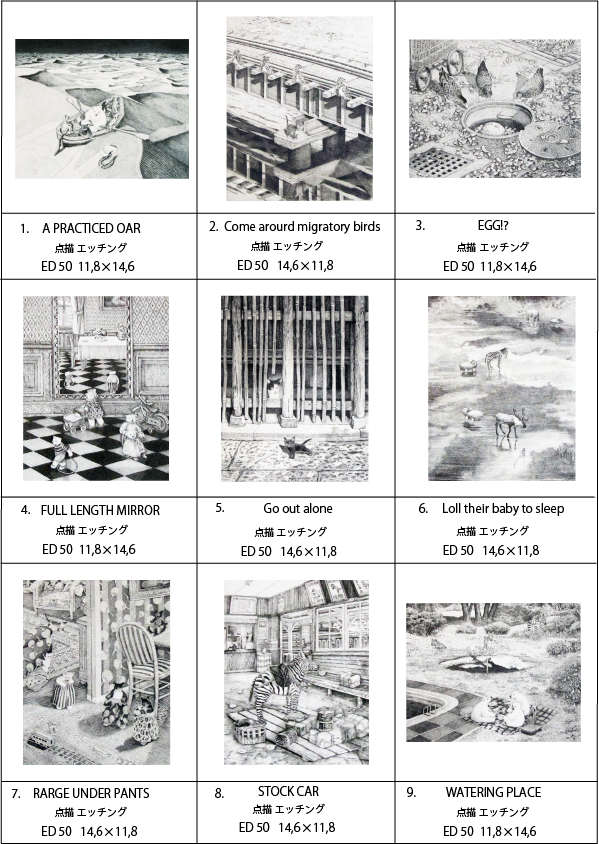 | | | |
|---|---|---|
| 1. A PRACTICED OAR 点描 エッチング ED 50 11,8×14,6 | 2. Come arourd migratory birds 点描 エッチング ED 50 14,6×11,8 | 3. EGG!? 点描 エッチング ED 50 11,8×14,6 |
| 4. FULL LENGTH MIRROR 点描 エッチング ED 50 11,8×14,6 | 5. Go out alone 点描 エッチング ED 50 14,6×11,8 | 6. Loll their baby to sleep 点描 エッチング ED 50 14,6×11,8 |
| 7. RARGE UNDER PANTS 点描 エッチング ED 50 14,6×11,8 | 8. STOCK CAR 点描 エッチング ED 50 14,6×11,8 | 9. WATERING PLACE 点描 エッチング ED 50 11,8×14,6 |